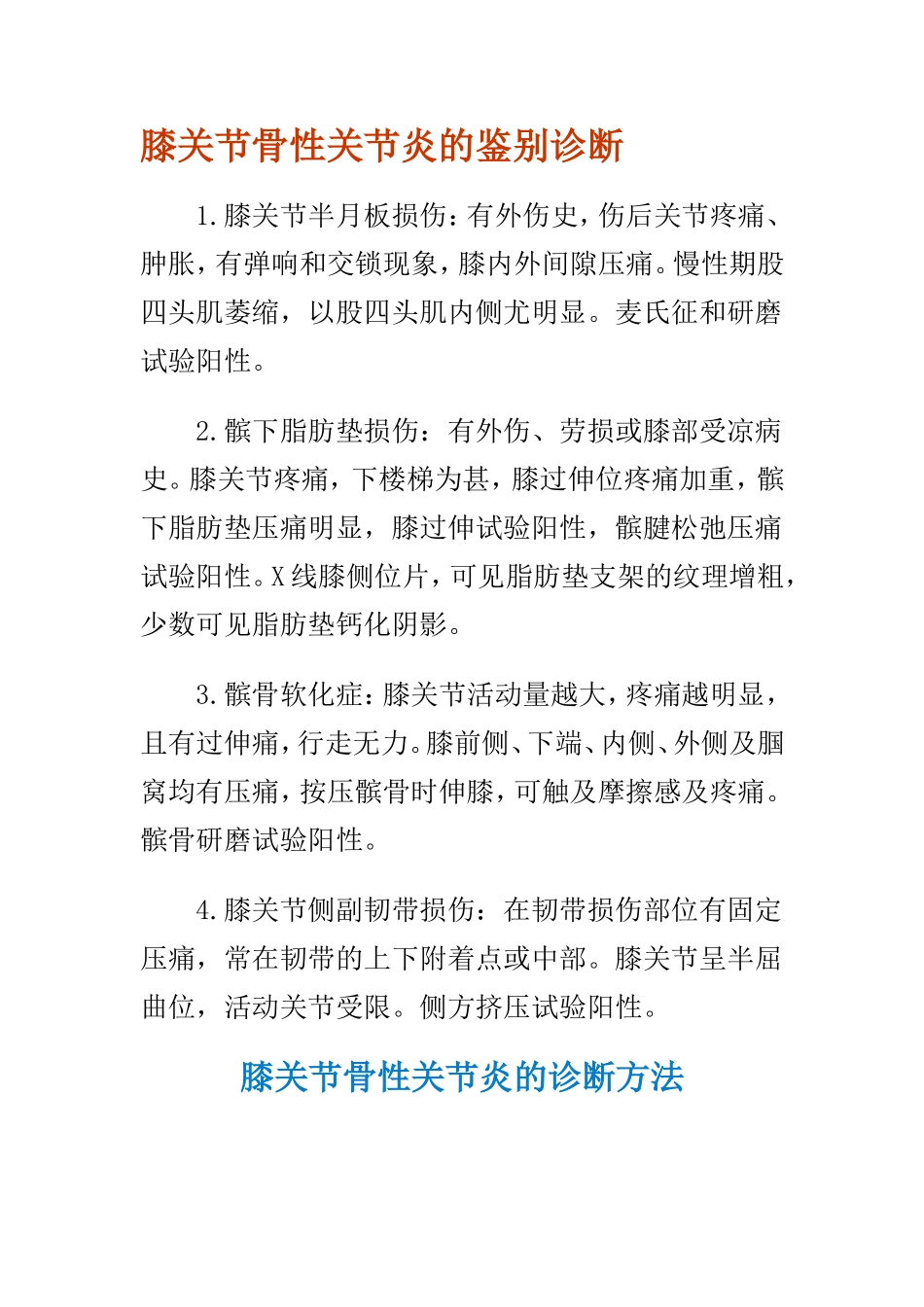 膝关节骨性关节炎的鉴别诊断

1.膝关节半月板损伤：有外伤史，伤后关节疼痛、肿胀，有弹响和交锁现象，膝内外间隙压痛。慢性期股四头肌萎缩，以股四头肌内侧尤明显。麦氏征和研磨试验阳性。

2.髌下脂肪垫损伤：有外伤、劳损或膝部受凉病史。膝关节疼痛，下楼梯为甚，膝过伸位疼痛加重，髌下脂肪垫压痛明显，膝过伸试验阳性，髌腱松弛压痛试验阳性。X线膝侧位片，可见脂肪垫支架的纹理增粗，少数可见脂肪垫钙化阴影。

3.髌骨软化症：膝关节活动量越大，疼痛越明显，且有过伸痛，行走无力。膝前侧、下端、内侧、外侧及腘窝均有压痛，按压髌骨时伸膝，可触及摩擦感及疼痛。髌骨研磨试验阳性。

4.膝关节侧副韧带损伤：在韧带损伤部位有固定压痛，常在韧带的上下附着点或中部。膝关节呈半屈曲位，活动关节受限。侧方挤压试验阳性。

膝关节骨性关节炎的诊断方法